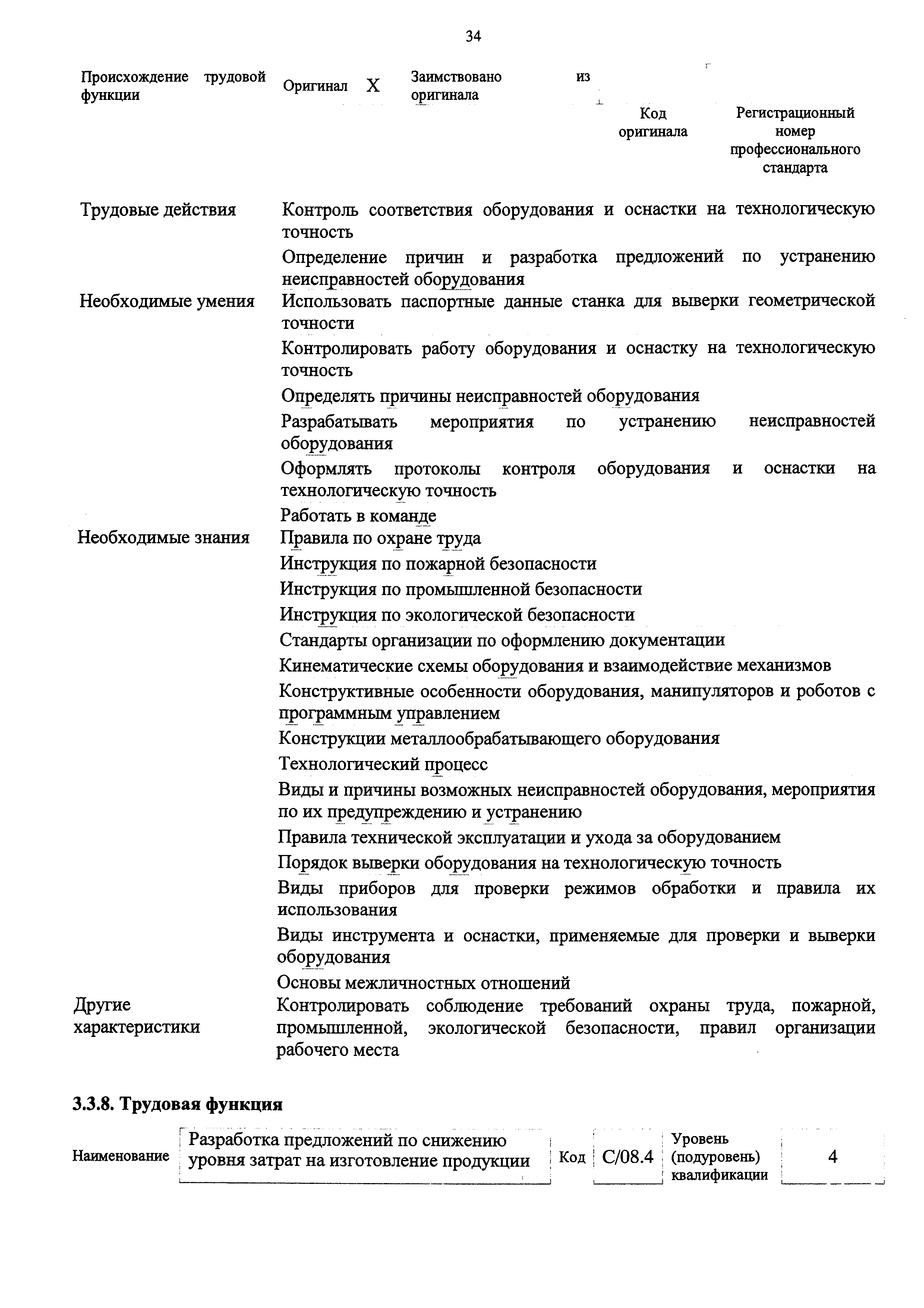 34

| Происхождение трудовой функции | Оригинал | X | Заимствовано из оригинала | | |
|---|---|---|---|---|---|
| | | | | Код оригинала | Регистрационный номер профессионального стандарта |

| | |
|---|---|
| Трудовые действия | Контроль соответствия оборудования и оснастки на технологическую точность |
| | Определение причин и разработка предложений по устранению неисправностей оборудования |
| Необходимые умения | Использовать паспортные данные станка для выверки геометрической точности |
| | Контролировать работу оборудования и оснастку на технологическую точность |
| | Определять причины неисправностей оборудования |
| | Разрабатывать мероприятия по устранению неисправностей оборудования |
| | Оформлять протоколы контроля оборудования и оснастки на технологическую точность |
| | Работать в команде |
| Необходимые знания | Правила по охране труда |
| | Инструкция по пожарной безопасности |
| | Инструкция по промышленной безопасности |
| | Инструкция по экологической безопасности |
| | Стандарты организации по оформлению документации |
| | Кинематические схемы оборудования и взаимодействие механизмов |
| | Конструктивные особенности оборудования, манипуляторов и роботов с программным управлением |
| | Конструкции металлообрабатывающего оборудования |
| | Технологический процесс |
| | Виды и причины возможных неисправностей оборудования, мероприятия по их предупреждению и устранению |
| | Правила технической эксплуатации и ухода за оборудованием |
| | Порядок выверки оборудования на технологическую точность |
| | Виды приборов для проверки режимов обработки и правила их использования |
| | Виды инструмента и оснастки, применяемые для проверки и выверки оборудования |
| | Основы межличностных отношений |
| Другие характеристики | Контролировать соблюдение требований охраны труда, пожарной, промышленной, экологической безопасности, правил организации рабочего места |

3.3.8. Трудовая функция

| Наименование | Разработка предложений по снижению уровня затрат на изготовление продукции | Код | C/08.4 | Уровень (подуровень) квалификации | 4 |
|---|---|---|---|---|---|